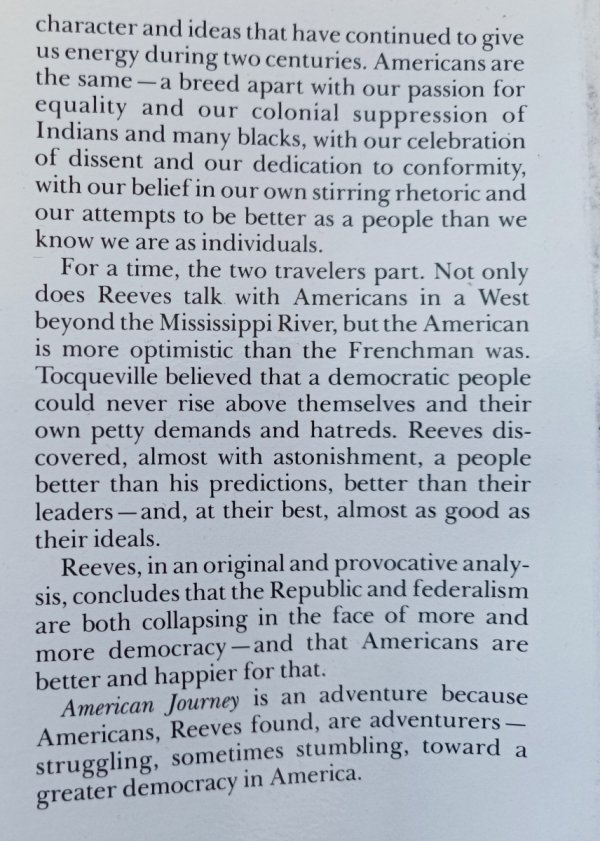 character and ideas that have continued to give us energy during two centuries. Americans are the same—a breed apart with our passion for equality and our colonial suppression of Indians and many blacks, with our celebration of dissent and our dedication to conformity, with our belief in our own stirring rhetoric and our attempts to be better as a people than we know we are as individuals.

For a time, the two travelers part. Not only does Reeves talk with Americans in a West beyond the Mississippi River, but the American is more optimistic than the Frenchman was. Tocqueville believed that a democratic people could never rise above themselves and their own petty demands and hatreds. Reeves discovered, almost with astonishment, a people better than his predictions, better than their leaders—and, at their best, almost as good as their ideals.

Reeves, in an original and provocative analysis, concludes that the Republic and federalism are both collapsing in the face of more and more democracy—and that Americans are better and happier for that.

American Journey is an adventure because Americans, Reeves found, are adventurers—struggling, sometimes stumbling, toward a greater democracy in America.